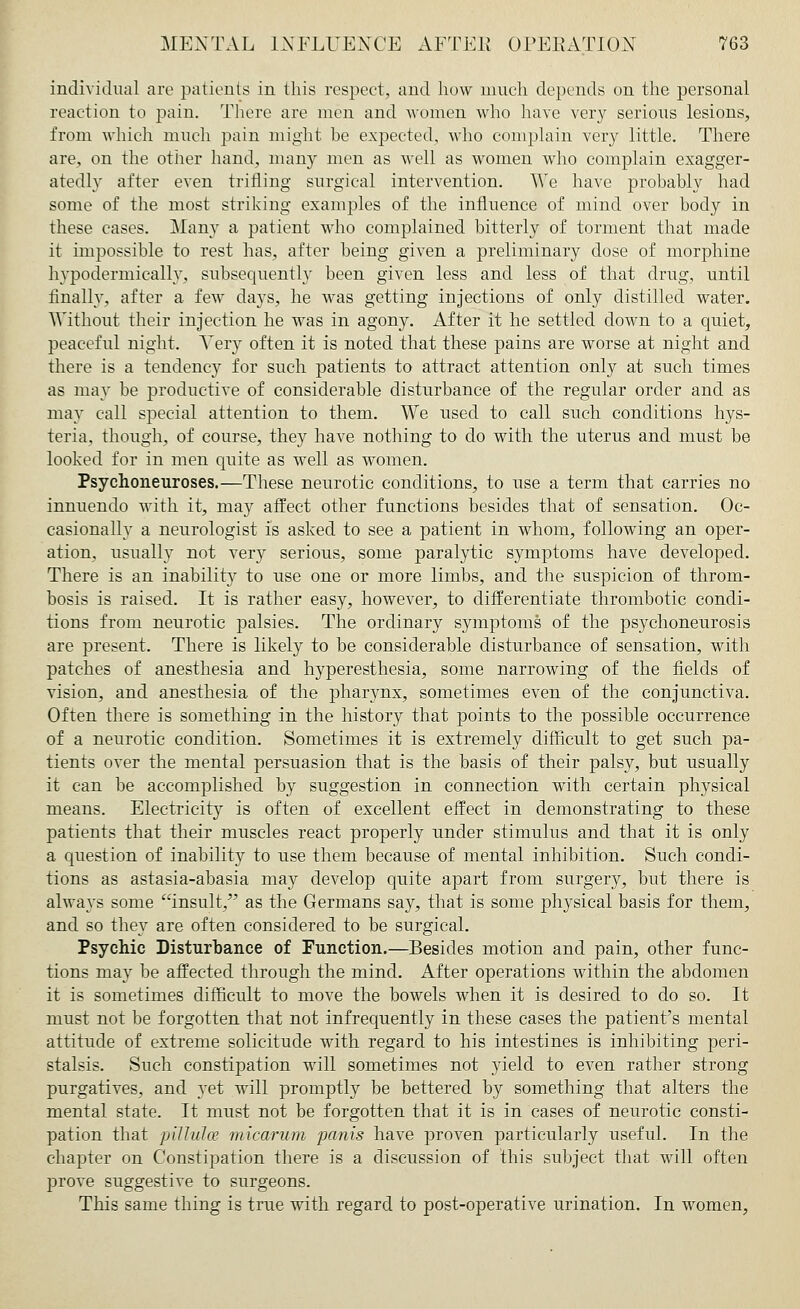 MENTAL INFLUENCE AFTER OPERATION 763

individual are patients in this respect, and how much depends on the personal reaction to pain. There are men and women who have very serious lesions, from which much pain might be expected, who complain very little. There are, on the other hand, many men as well as women who complain exaggeratedly after even trifling surgical intervention. We have probably had some of the most striking examples of the influence of mind over body in these cases. Many a patient who complained bitterly of torment that made it impossible to rest has, after being given a preliminary dose of morphine hypodermically, subsequently been given less and less of that drug, until finally, after a few days, he was getting injections of only distilled water. Without their injection he was in agony. After it he settled down to a quiet, peaceful night. Very often it is noted that these pains are worse at night and there is a tendency for such patients to attract attention only at such times as may be productive of considerable disturbance of the regular order and as may call special attention to them. We used to call such conditions hysteria, though, of course, they have nothing to do with the uterus and must be looked for in men quite as well as women.

Psychoneuroses.—These neurotic conditions, to use a term that carries no innuendo with it, may affect other functions besides that of sensation. Occasionally a neurologist is asked to see a patient in whom, following an operation, usually not very serious, some paralytic symptoms have developed. There is an inability to use one or more limbs, and the suspicion of thrombosis is raised. It is rather easy, however, to differentiate thrombotic conditions from neurotic palsies. The ordinary symptoms of the psychoneurosis are present. There is likely to be considerable disturbance of sensation, with patches of anesthesia and hyperesthesia, some narrowing of the fields of vision, and anesthesia of the pharynx, sometimes even of the conjunctiva. Often there is something in the history that points to the possible occurrence of a neurotic condition. Sometimes it is extremely difficult to get such patients over the mental persuasion that is the basis of their palsy, but usually it can be accomplished by suggestion in connection with certain physical means. Electricity is often of excellent effect in demonstrating to these patients that their muscles react properly under stimulus and that it is only a question of inability to use them because of mental inhibition. Such conditions as astasia-abasia may develop quite apart from surgery, but there is always some "insult," as the Germans say, that is some physical basis for them, and so they are often considered to be surgical.

Psychic Disturbance of Function.—Besides motion and pain, other functions may be affected through the mind. After operations within the abdomen it is sometimes difficult to move the bowels when it is desired to do so. It must not be forgotten that not infrequently in these cases the patient's mental attitude of extreme solicitude with regard to his intestines is inhibiting peristalsis. Such constipation will sometimes not yield to even rather strong purgatives, and yet will promptly be bettered by something that alters the mental state. It must not be forgotten that it is in cases of neurotic constipation that pillulæ micarum panis have proven particularly useful. In the chapter on Constipation there is a discussion of this subject that will often prove suggestive to surgeons.

This same thing is true with regard to post-operative urination. In women,